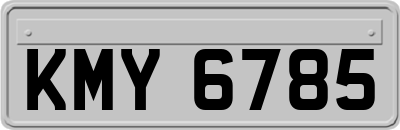 KMY 6785